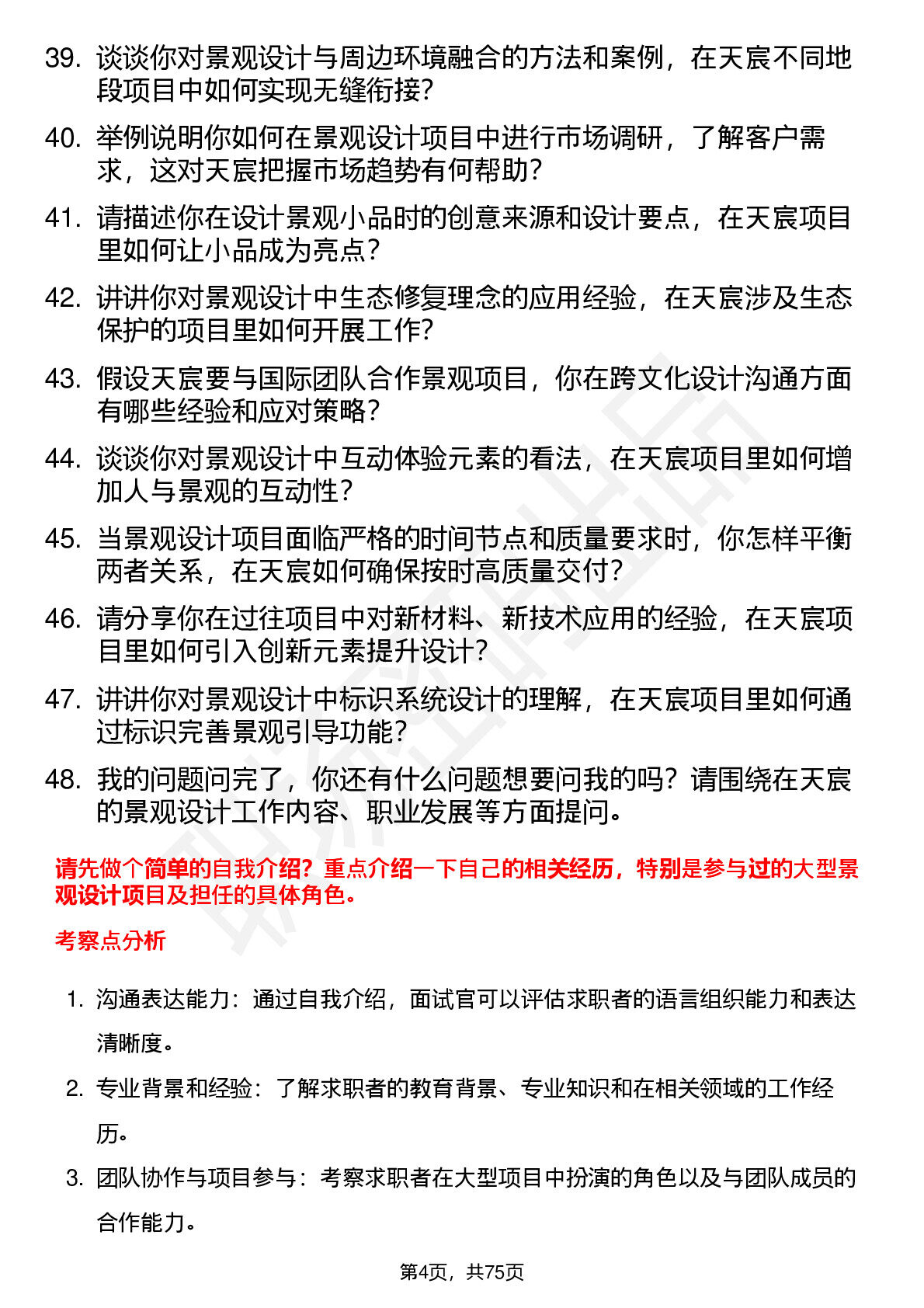 39. 谈谈你对景观设计与周边环境融合的方法和案例，在天宸不同地段项目中如何实现无缝衔接？

40. 举例说明你如何在景观设计项目中进行市场调研，了解客户需求，这对天宸把握市场趋势有何帮助？

41. 请描述你在设计景观小品时的创意来源和设计要点，在天宸项目里如何让小品成为亮点？

42. 讲讲你对景观设计中生态修复理念的应用经验，在天宸涉及生态保护的项目里如何开展工作？

43. 假设天宸要与国际团队合作景观项目，你在跨文化设计沟通方面有哪些经验和应对策略？

44. 谈谈你对景观设计中互动体验元素的看法，在天宸项目里如何增加人与景观的互动性？

45. 当景观设计项目面临严格的时间节点和质量要求时，你怎样平衡两者关系，在天宸如何确保按时高质量交付？

46. 请分享你在过往项目中对新材料、新技术应用的经验，在天宸项目里如何引入创新元素提升设计？

47. 讲讲你对景观设计中标识系统设计的理解，在天宸项目里如何通过标识完善景观引导功能？

48. 我的问题问完了，你还有什么问题想要问我的吗？请围绕在天宸的景观设计工作内容、职业发展等方面提问。

请先做个简单的自我介绍？重点介绍一下自己的相关经历，特别是参与过的大型景观设计项目及担任的具体角色。

考察点分析

1. 沟通表达能力：通过自我介绍，面试官可以评估求职者的语言组织能力和表达清晰度。

2. 专业背景和经验：了解求职者的教育背景、专业知识和在相关领域的工作经历。

3. 团队协作与项目参与：考察求职者在大型项目中扮演的角色以及与团队成员的合作能力。

第4页，共75页